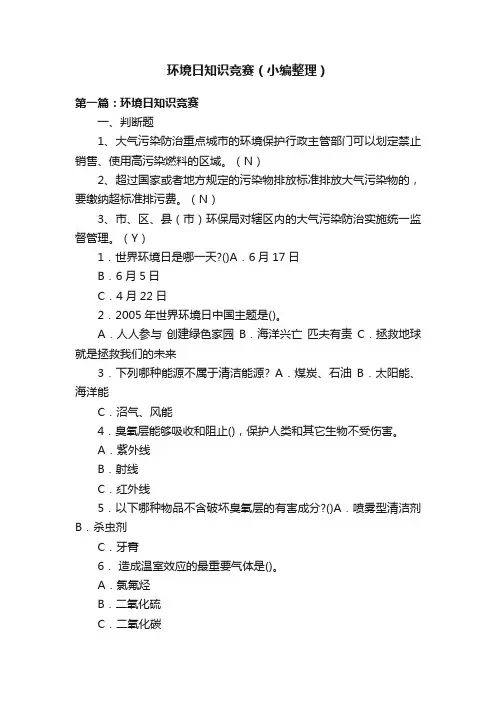 环境日知识竞赛（小编整理）

第一篇：环境日知识竞赛

一、判断题

1、大气污染防治重点城市的环境保护行政主管部门可以划定禁止销售、使用高污染燃料的区域。（N）

2、超过国家或者地方规定的污染物排放标准排放大气污染物的，要缴纳超标准排污费。（N）

3、市、区、县（市）环保局对辖区内的大气污染防治实施统一监督管理。（Y）

1．世界环境日是哪一天?()A．6月17日

B．6月5日

C．4月22日

2．2005年世界环境日中国主题是()。

A．人人参与 创建绿色家园 B．海洋兴亡 匹夫有责 C．拯救地球就是拯救我们的未来

3．下列哪种能源不属于清洁能源? A．煤炭、石油 B．太阳能、海洋能

C．沼气、风能

4．臭氧层能够吸收和阻止()，保护人类和其它生物不受伤害。

A．紫外线

B．射线

C．红外线

5．以下哪种物品不含破坏臭氧层的有害成分?()A．喷雾型清洁剂 B．杀虫剂

C．牙膏

6． 造成温室效应的最重要气体是()。

A．氯氟烃

B．二氧化硫

C．二氧化碳